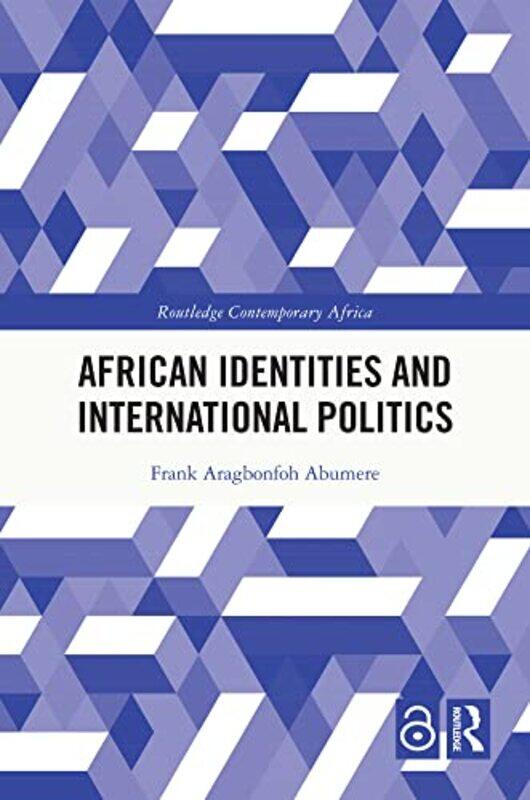 Routledge Contemporary Africa

AFRICAN IDENTITIES AND INTERNATIONAL POLITICS

Frank Aragbonfoh Abumere

ROUTLEDGE